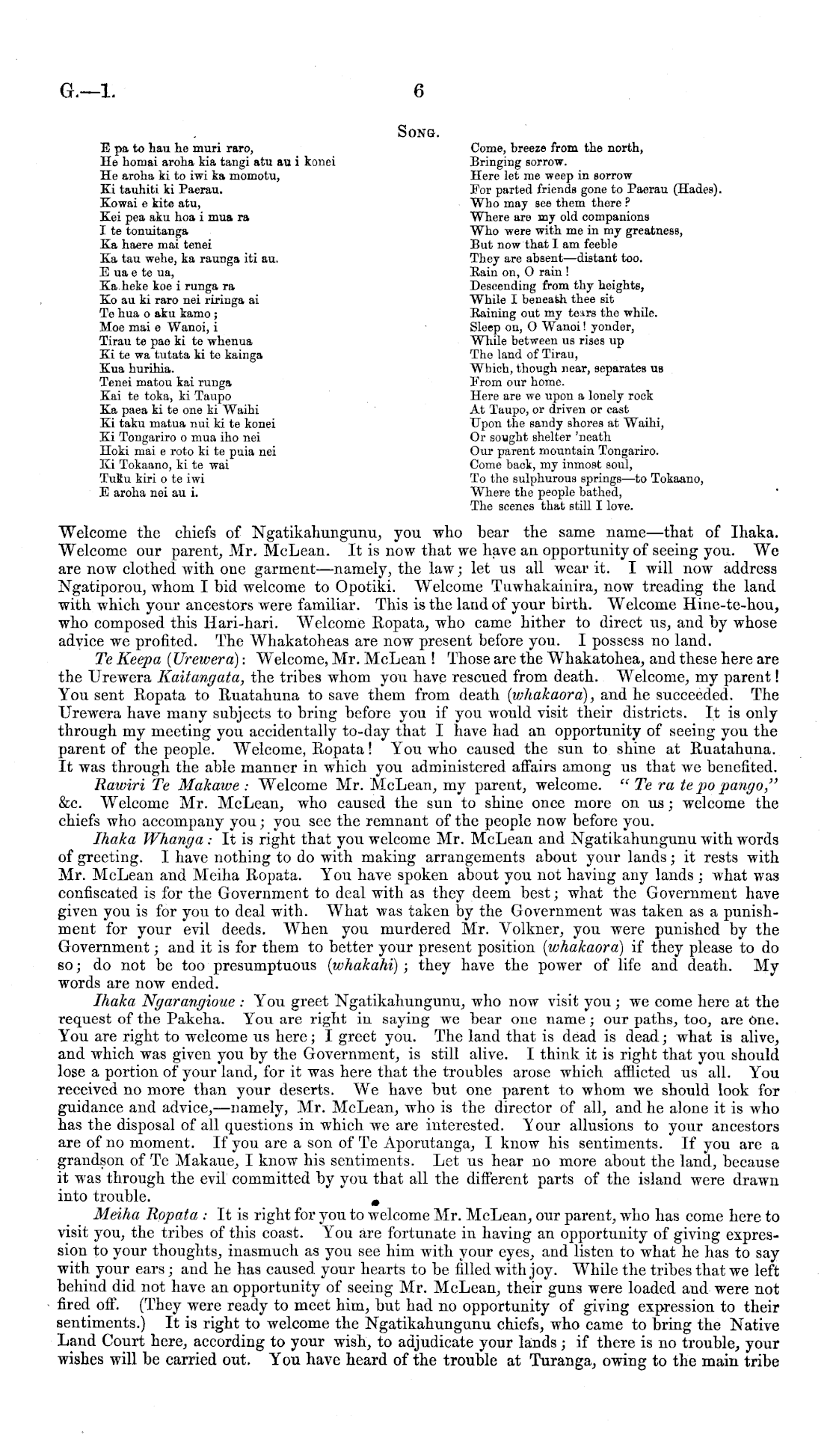 G.—1.

6

SONG.

E pa to hau he muri raro,
He homai aroha kia tangi atu au i konei
He aroha ki to iwi ka momotu,
Ki tauhiti ki Paerau.
Kowai e kite atu,
Kei pea aku hoa i mua ra
I te tonuitanga
Ka haere mai tenei
Ka tau wehe, ka raunga iti au.
E ua e te ua,
Ka heke koe i runga ra
Ko au ki raro nei riringa ai
Te hua o aku kamo;
Moe mai e Wanoi, i
Tirau te pae ki te whenua
Ki te wa tutata ki te kainga
Kua hurihia.
Tenei matou kai runga
Kai te toka, ki Taupo
Ka paea ki te one ki Waihi
Ki taku matua nui ki te konei
Ki Tongariro o mua iho nei
Hoki mai e roto ki te puia nei
Ki Tokaano, ki te wai
Tuku kiri o te iwi
E aroha nei au i.

Come, breeze from the north,
Bringing sorrow.
Here let me weep in sorrow
For parted friends gone to Paerau (Hades).
Who may see them there?
Where are my old companions
Who were with me in my greatness,
But now that I am feeble
They are absent—distant too.
Rain on, O rain!
Descending from thy heights,
While I beneath thee sit
Raining out my tears the while.
Sleep on, O Wanoi! yonder,
While between us rises up
The land of Tirau,
Which, though near, separates us
From our home.
Here are we upon a lonely rock
At Taupo, or driven or cast
Upon the sandy shores at Waihi,
Or sought shelter 'neath
Our parent mountain Tongariro.
Come back, my inmost soul,
To the sulphurous springs—to Tokaano,
Where the people bathed,
The scenes that still I love.

Welcome the chiefs of Ngatikahungunu, you who bear the same name—that of Ihaka. Welcome our parent, Mr. McLean. It is now that we have an opportunity of seeing you. We are now clothed with one garment—namely, the law; let us all wear it. I will now address Ngatiporou, whom I bid welcome to Opotiki. Welcome Tuwhakainira, now treading the land with which your ancestors were familiar. This is the land of your birth. Welcome Hine-te-hou, who composed this Hari-hari. Welcome Ropata, who came hither to direct us, and by whose advice we profited. The Whakatoheas are now present before you. I possess no land.

Te Keepa (Urewera): Welcome, Mr. McLean! Those are the Whakatohea, and these here are the Urewera Kaitangata, the tribes whom you have rescued from death. Welcome, my parent! You sent Ropata to Ruatahuna to save them from death (whakaora), and he succeeded. The Urewera have many subjects to bring before you if you would visit their districts. It is only through my meeting you accidentally to-day that I have had an opportunity of seeing you the parent of the people. Welcome, Ropata! You who caused the sun to shine at Ruatahuna. It was through the able manner in which you administered affairs among us that we benefited.

Rawiri Te Makawe: Welcome Mr. McLean, my parent, welcome. "Te ra te po pango," &c. Welcome Mr. McLean, who caused the sun to shine once more on us; welcome the chiefs who accompany you; you see the remnant of the people now before you.

Ihaka Whanga: It is right that you welcome Mr. McLean and Ngatikahungunu with words of greeting. I have nothing to do with making arrangements about your lands; it rests with Mr. McLean and Meiha Ropata. You have spoken about you not having any lands; what was confiscated is for the Government to deal with as they deem best; what the Government have given you is for you to deal with. What was taken by the Government was taken as a punishment for your evil deeds. When you murdered Mr. Volkner, you were punished by the Government; and it is for them to better your present position (whakaora) if they please to do so; do not be too presumptuous (whakahi); they have the power of life and death. My words are now ended.

Ihaka Ngarangioue: You greet Ngatikahungunu, who now visit you; we come here at the request of the Pakeha. You are right in saying we bear one name; our paths, too, are one. You are right to welcome us here; I greet you. The land that is dead is dead; what is alive, and which was given you by the Government, is still alive. I think it is right that you should lose a portion of your land, for it was here that the troubles arose which afflicted us all. You received no more than your deserts. We have but one parent to whom we should look for guidance and advice,—namely, Mr. McLean, who is the director of all, and he alone it is who has the disposal of all questions in which we are interested. Your allusions to your ancestors are of no moment. If you are a son of Te Aporutanga, I know his sentiments. If you are a grandson of Te Makaue, I know his sentiments. Let us hear no more about the land, because it was through the evil committed by you that all the different parts of the island were drawn into trouble.

Meiha Ropata: It is right for you to welcome Mr. McLean, our parent, who has come here to visit you, the tribes of this coast. You are fortunate in having an opportunity of giving expression to your thoughts, inasmuch as you see him with your eyes, and listen to what he has to say with your ears; and he has caused your hearts to be filled with joy. While the tribes that we left behind did not have an opportunity of seeing Mr. McLean, their guns were loaded and were not fired off. (They were ready to meet him, but had no opportunity of giving expression to their sentiments.) It is right to welcome the Ngatikahungunu chiefs, who came to bring the Native Land Court here, according to your wish, to adjudicate your lands; if there is no trouble, your wishes will be carried out. You have heard of the trouble at Turanga, owing to the main tribe